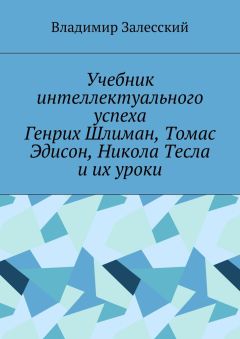 Владимир Залесский

Учебник интеллектуального успеха
Генрих Шлиман, Томас Эдисон, Никола Тесла и их уроки